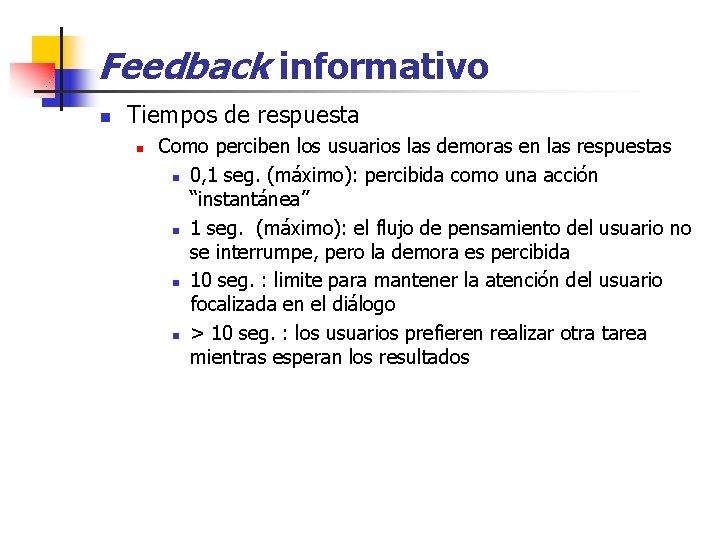 Feedback informativo

Tiempos de respuesta

Como perciben los usuarios las demoras en las respuestas

0,1 seg. (máximo): percibida como una acción “instantánea”

1 seg.  (máximo): el flujo de pensamiento del usuario no se interrumpe, pero la demora es percibida

10 seg. : limite para mantener la atención del usuario focalizada en el diálogo

> 10 seg. : los usuarios prefieren realizar otra tarea mientras esperan los resultados